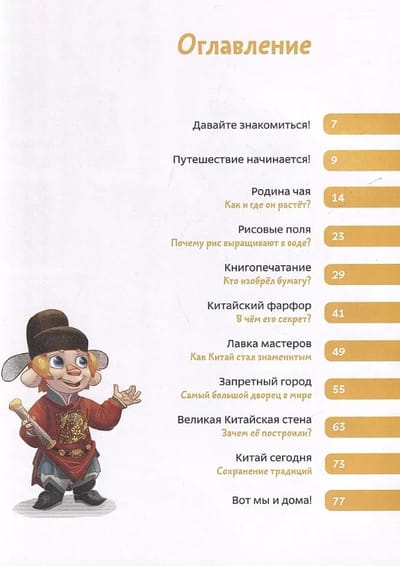 Оглавление

Давайте знакомиться! 7

Путешествие начинается! 9

Родина чая
Как и где он растёт? 14

Рисовые поля
Почему рис выращивают в воде? 23

Книгопечатание
Кто изобрёл бумагу? 29

Китайский фарфор
В чём его секрет? 41

Лавка мастеров
Как Китай стал знаменитым 49

Запретный город
Самый большой дворец в мире 55

Великая Китайская стена
Зачем её построили? 63

Китай сегодня
Сохранение традиций 73

Вот мы и дома! 77